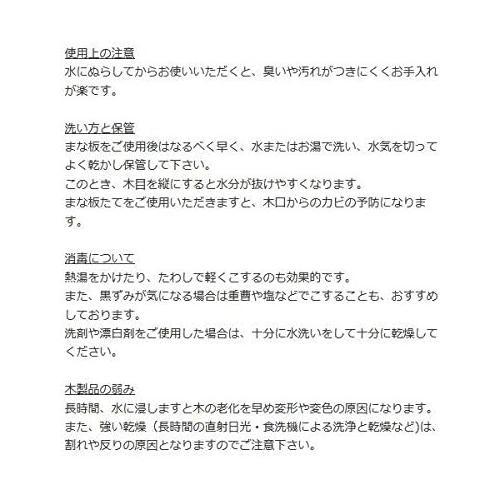 使用上の注意
水にぬらしてからお使いいただくと、臭いや汚れがつきにくくお手入れが楽です。

洗い方と保管
まな板をご使用後はなるべく早く、水またはお湯で洗い、水気を切ってよく乾かし保管して下さい。
このとき、木目を縦にすると水分が抜けやすくなります。
まな板たてをご使用いただきますと、木口からのカビの予防になります。

消毒について
熱湯をかけたり、たわしで軽くこするのも効果的です。
また、黒ずみが気になる場合は重曹や塩などでこすることも、おすすめしております。
洗剤や漂白剤をご使用した場合は、十分に水洗いをして十分に乾燥してください。

木製品の弱み
長時間、水に浸しますと木の老化を早め変形や変色の原因になります。
また、強い乾燥（長時間の直射日光・食洗機による洗浄と乾燥など)は、割れや反りの原因となりますのでご注意下さい。